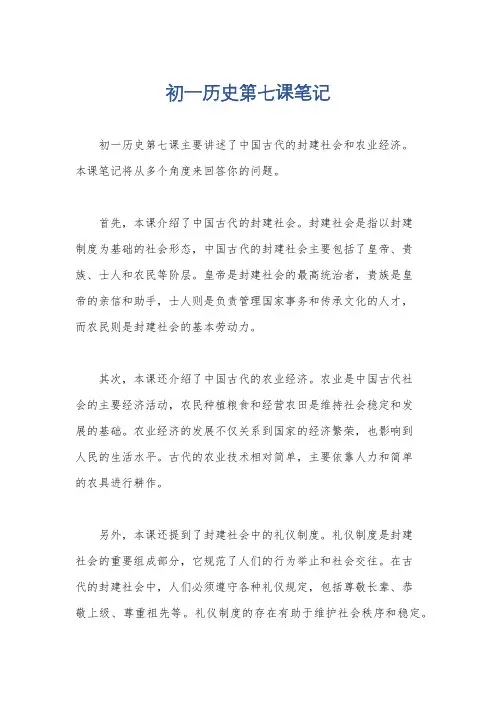 初一历史第七课笔记

初一历史第七课主要讲述了中国古代的封建社会和农业经济。本课笔记将从多个角度来回答你的问题。

首先，本课介绍了中国古代的封建社会。封建社会是指以封建制度为基础的社会形态，中国古代的封建社会主要包括了皇帝、贵族、士人和农民等阶层。皇帝是封建社会的最高统治者，贵族是皇帝的亲信和助手，士人则是负责管理国家事务和传承文化的人才，而农民则是封建社会的基本劳动力。

其次，本课还介绍了中国古代的农业经济。农业是中国古代社会的主要经济活动，农民种植粮食和经营农田是维持社会稳定和发展的基础。农业经济的发展不仅关系到国家的经济繁荣，也影响到人民的生活水平。古代的农业技术相对简单，主要依靠人力和简单的农具进行耕作。

另外，本课还提到了封建社会中的礼仪制度。礼仪制度是封建社会的重要组成部分，它规范了人们的行为举止和社会交往。在古代的封建社会中，人们必须遵守各种礼仪规定，包括尊敬长辈、恭敬上级、尊重祖先等。礼仪制度的存在有助于维护社会秩序和稳定。